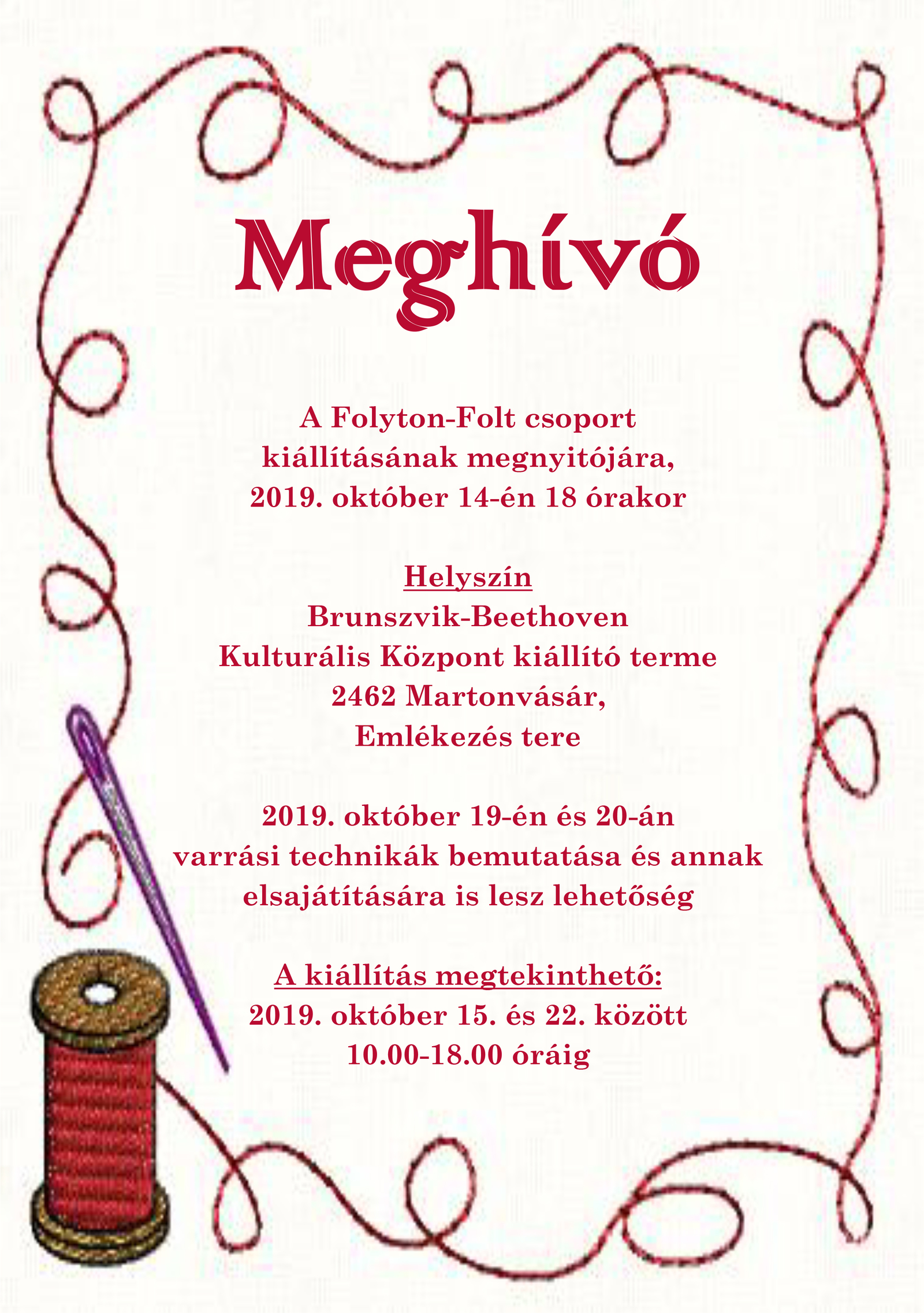 Meghívó

A Folyton-Folt csoport kiállításának megnyitójára, 2019. október 14-én 18 órakor

Helyszín
Brunszvik-Beethoven Kulturális Központ kiállító terme
2462 Martonvásár, Emlékezés tere

2019. október 19-én és 20-án varrási technikák bemutatása és annak elsajátítására is lesz lehetőség

A kiállítás megtekinthető:
2019. október 15. és 22. között
10.00-18.00 óráig